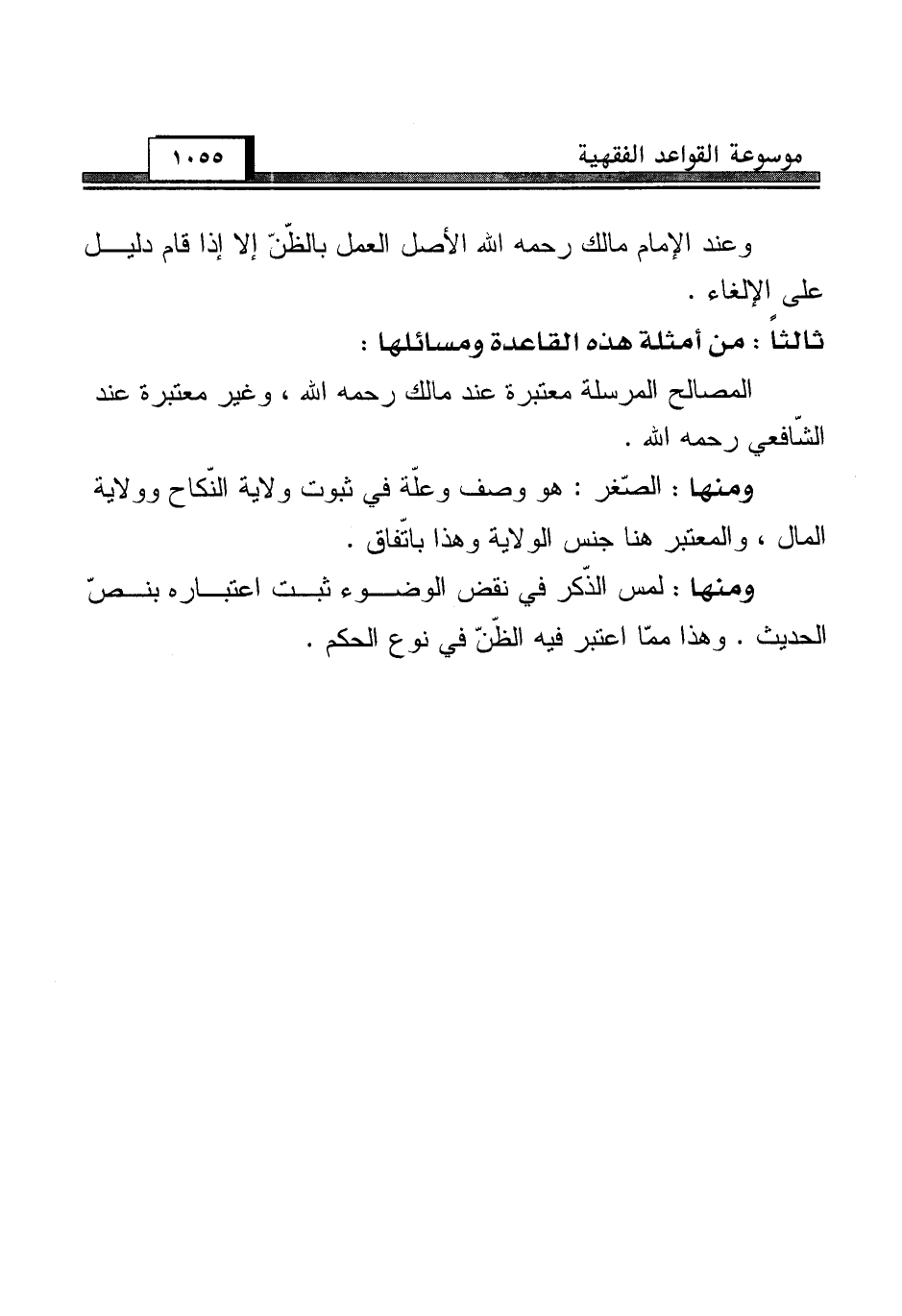 موسوعة القواعد الفقهية ١٠٥٥

وعند الإمام مالك رحمه الله الأصل العمل بالظّنّ إلا إذا قام دليل على الإلغاء .

ثالثاً : من أمثلة هذه القاعدة ومسائلها :

المصالح المرسلة معتبرة عند مالك رحمه الله ، وغير معتبرة عند الشّافعي رحمه الله .

ومنها : الصّغر : هو وصف وعلّة في ثبوت ولاية النّكاح وولاية المال ، والمعتبر هنا جنس الولاية وهذا باتّفاق .

ومنها : لمس الذّكر في نقض الوضوء ثبت اعتباره بنصّ الحديث . وهذا ممّا اعتبر فيه الظّنّ في نوع الحكم .